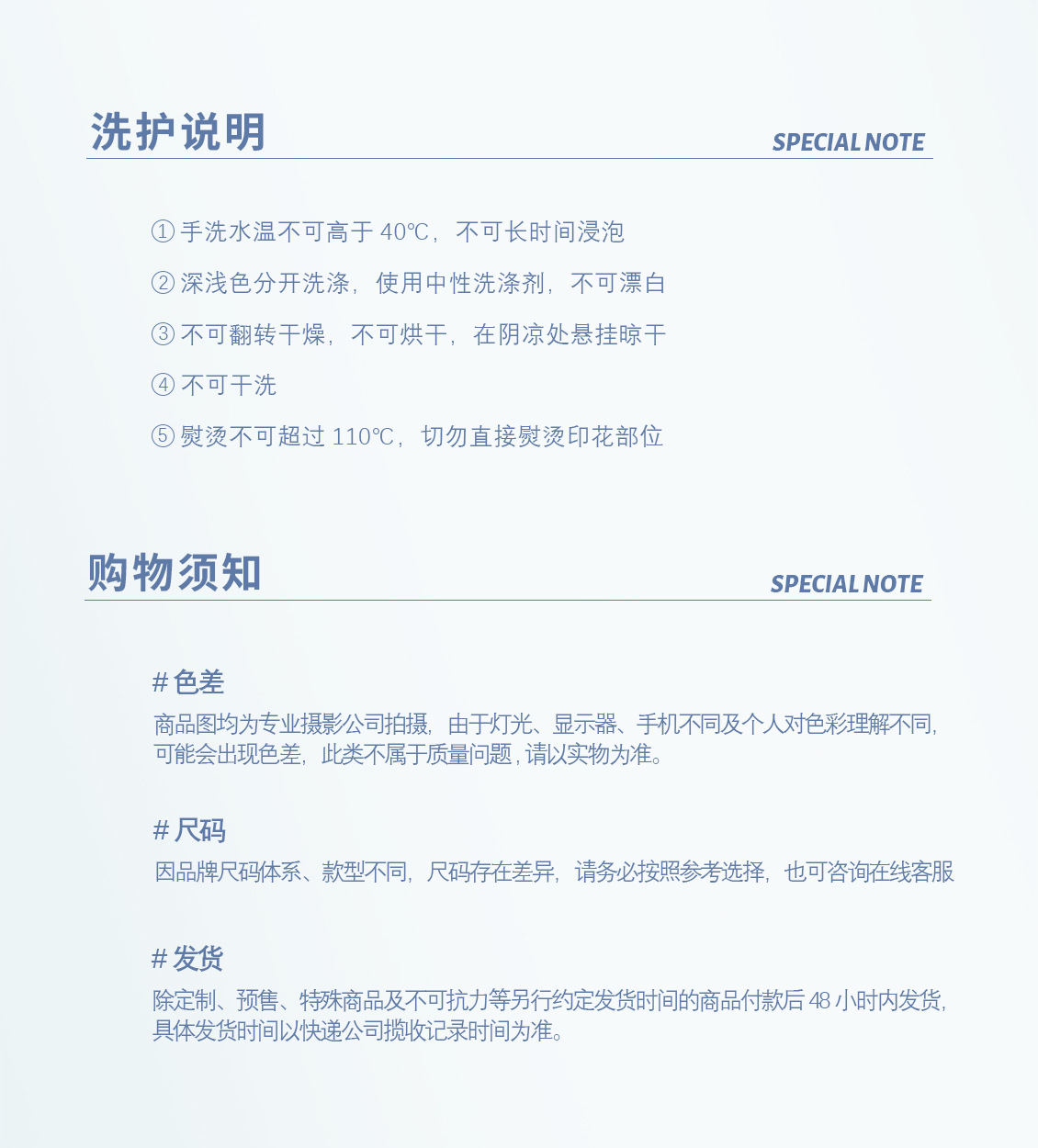 洗护说明

SPECIAL NOTE

① 手洗水温不可高于 40℃，不可长时间浸泡

② 深浅色分开洗涤，使用中性洗涤剂，不可漂白

③ 不可翻转干燥，不可烘干，在阴凉处悬挂晾干

④ 不可干洗

⑤ 熨烫不可超过 110℃，切勿直接熨烫印花部位

购物须知

SPECIAL NOTE

# 色差

商品图均为专业摄影公司拍摄，由于灯光、显示器、手机不同及个人对色彩理解不同，可能会出现色差，此类不属于质量问题，请以实物为准。

# 尺码

因品牌尺码体系、款型不同，尺码存在差异，请务必按照参考选择，也可咨询在线客服

# 发货

除定制、预售、特殊商品及不可抗力等另行约定发货时间的商品付款后 48 小时内发货，具体发货时间以快递公司揽收记录时间为准。